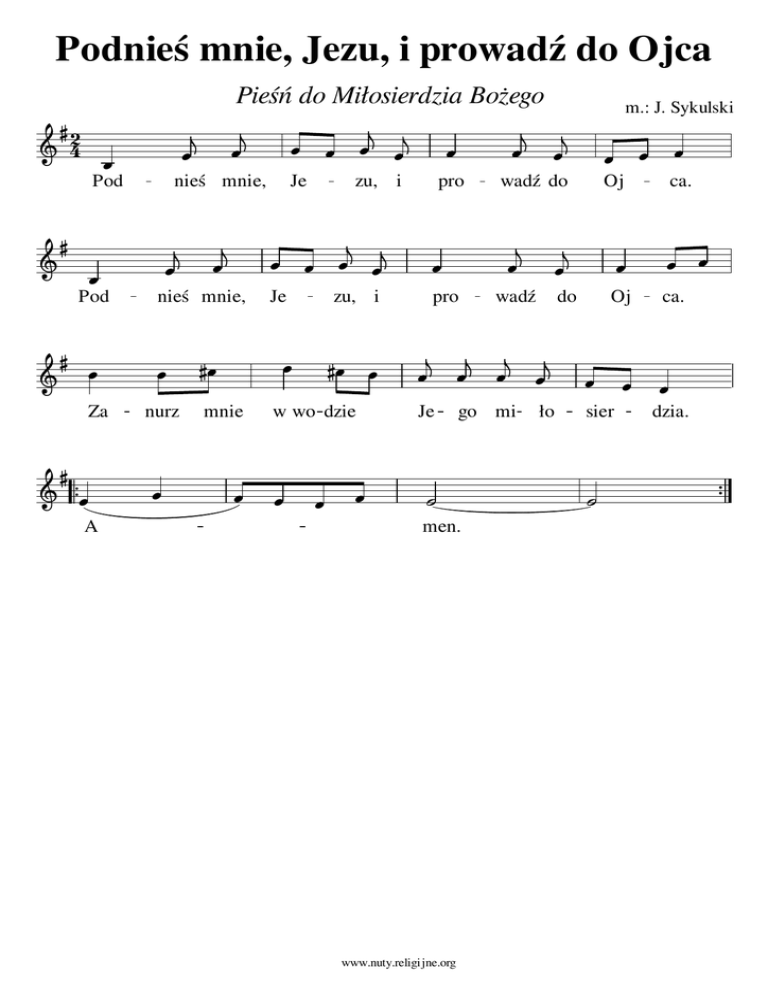 Podnieś mnie, Jezu, i prowadź do Ojca

Pieśń do Miłosierdzia Bożego

m.: J. Sykulski

Pod - nieś mnie, Je - zu, i pro - wadź do Oj - ca.

Pod - nieś mnie, Je - zu, i pro - wadź do Oj - ca.

Za - nurz mnie w wo-dzie Je- go mi- ło - sier - dzia.

A - - men.

www.nuty.religijne.org